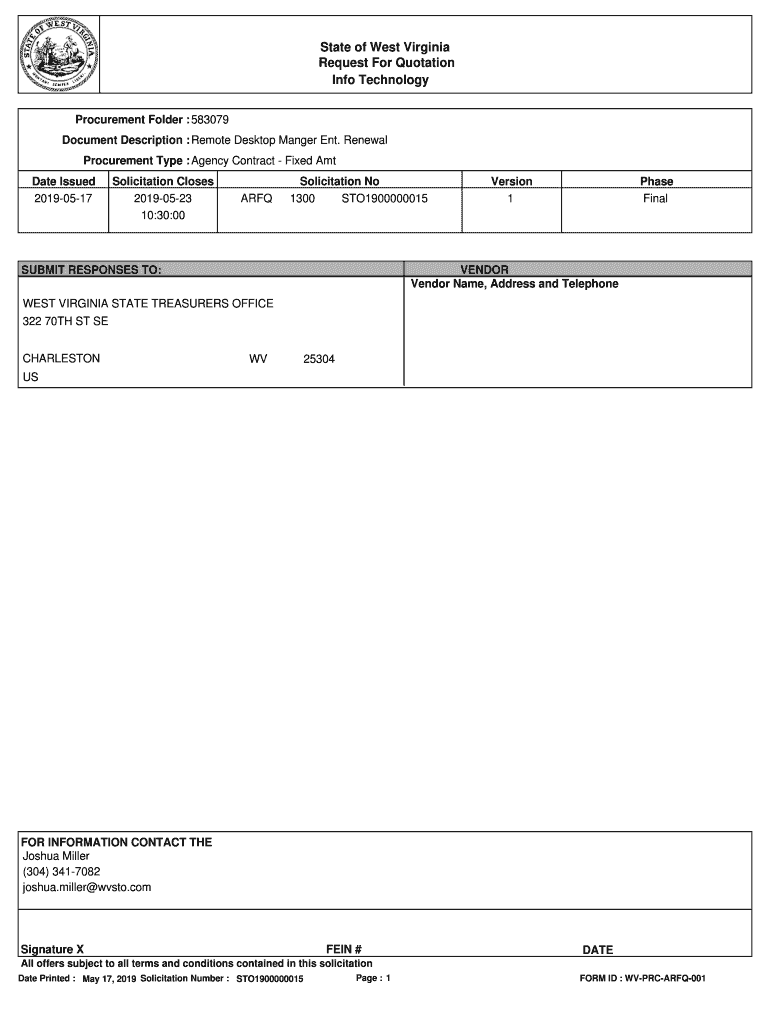 STATE OF WEST VIRGINIA

State of West Virginia
Request For Quotation
Info Technology

Procurement Folder : 583079

Document Description : Remote Desktop Manger Ent. Renewal

Procurement Type : Agency Contract - Fixed Amt

| Date Issued | Solicitation Closes | Solicitation No | Version | Phase |
|---|---|---|---|---|
| 2019-05-17 | 2019-05-23 10:30:00 | ARFQ 1300 STO1900000015 | 1 | Final |

SUBMIT RESPONSES TO:

WEST VIRGINIA STATE TREASURERS OFFICE
322 70TH ST SE

CHARLESTON WV 25304
US

VENDOR
Vendor Name, Address and Telephone

FOR INFORMATION CONTACT THE
Joshua Miller
(304) 341-7082
joshua.miller@wvsto.com

Signature X FEIN # DATE

All offers subject to all terms and conditions contained in this solicitation

Date Printed : May 17, 2019 Solicitation Number : STO1900000015 Page : 1 FORM ID : WV-PRC-ARFQ-001